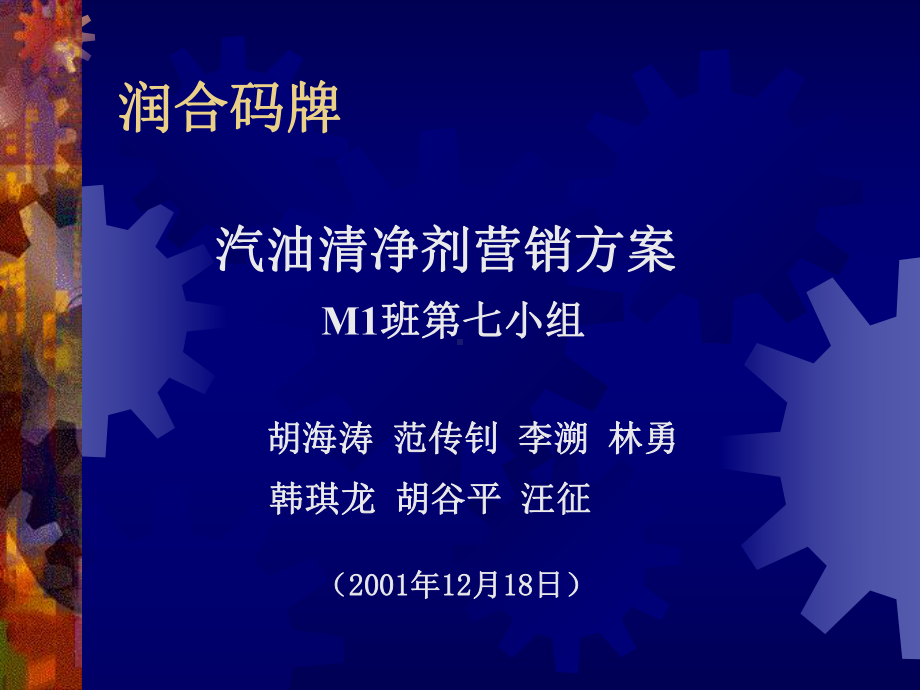 润合码牌

汽油清净剂营销方案

M1班第七小组

胡海涛 范传钊 李溯 林勇
韩琪龙 胡谷平 汪征

（2001年12月18日）